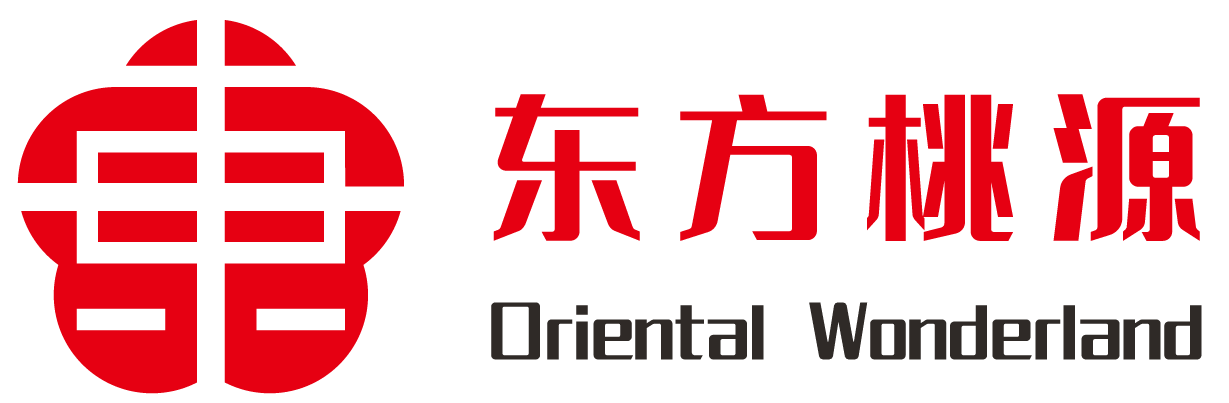 东方桃源
Oriental Wonderland